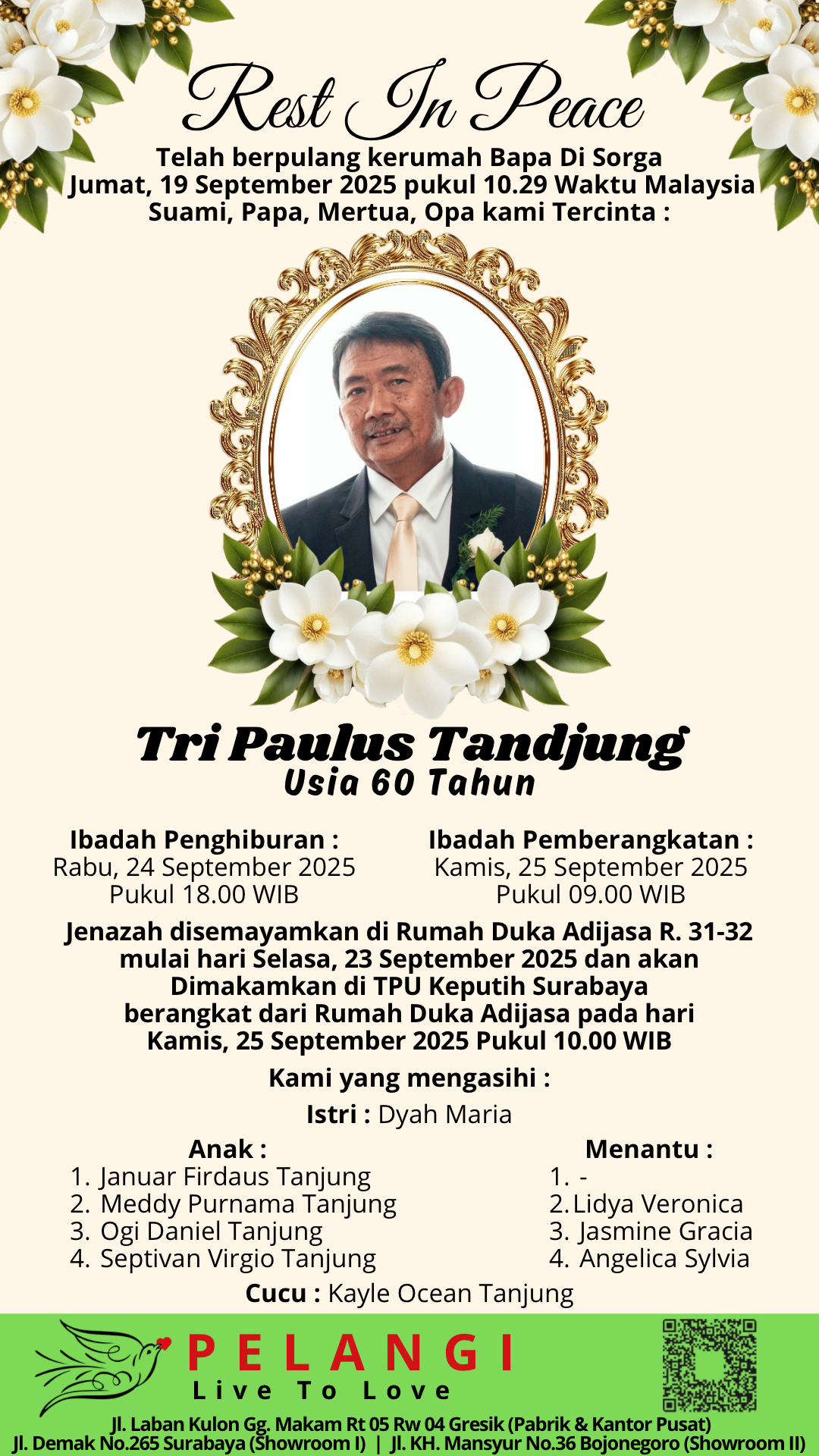 Rest In Peace

Telah berpulang kerumah Bapa Di Sorga
Jumat, 19 September 2025 pukul 10.29 Waktu Malaysia
Suami, Papa, Mertua, Opa kami Tercinta :

Tri Paulus Tandjung
Usia 60 Tahun

Ibadah Penghiburan :
Rabu, 24 September 2025
Pukul 18.00 WIB

Ibadah Pemberangkatan :
Kamis, 25 September 2025
Pukul 09.00 WIB

Jenazah disemayamkan di Rumah Duka Adijasa R. 31-32 mulai hari Selasa, 23 September 2025 dan akan Dimakamkan di TPU Keputih Surabaya berangkat dari Rumah Duka Adijasa pada hari Kamis, 25 September 2025 Pukul 10.00 WIB

Kami yang mengasihi :

Istri : Dyah Maria

Anak :
1. Januar Firdaus Tanjung
2. Meddy Purnama Tanjung
3. Ogi Daniel Tanjung
4. Septivan Virgio Tanjung

Menantu :
1. -
2. Lidya Veronica
3. Jasmine Gracia
4. Angelica Sylvia

Cucu : Kayle Ocean Tanjung

PELANGI
Live To Love

Jl. Laban Kulon Gg. Makam Rt 05 Rw 04 Gresik (Pabrik & Kantor Pusat)
Jl. Demak No.265 Surabaya (Showroom I) | Jl. KH. Mansyur No.36 Bojonegoro (Showroom II)